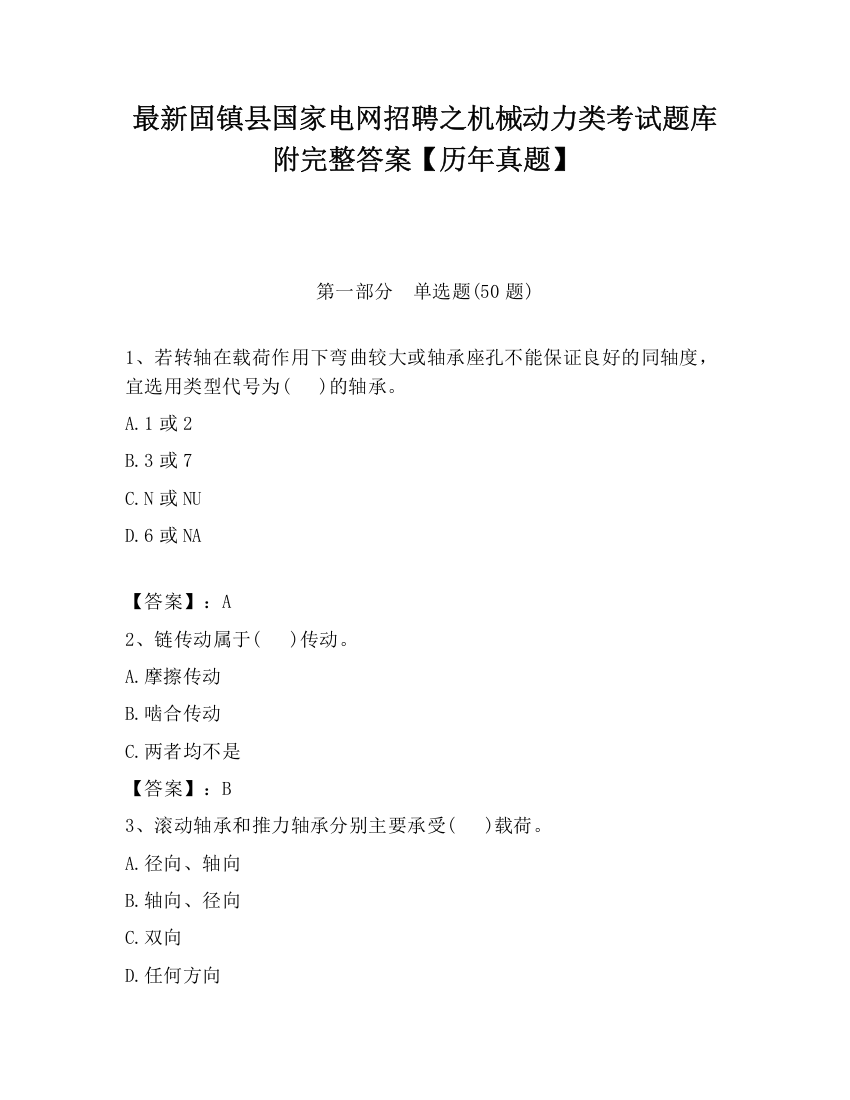 最新固镇县国家电网招聘之机械动力类考试题库附完整答案【历年真题】

第一部分　单选题(50 题)

1、若转轴在载荷作用下弯曲较大或轴承座孔不能保证良好的同轴度，宜选用类型代号为(　 )的轴承。

A.1 或 2

B.3 或 7

C.N 或 NU

D.6 或 NA

【答案】：A

2、链传动属于(　 )传动。

A.摩擦传动

B.啮合传动

C.两者均不是

【答案】：B

3、滚动轴承和推力轴承分别主要承受(　 )载荷。

A.径向、轴向

B.轴向、径向

C.双向

D.任何方向